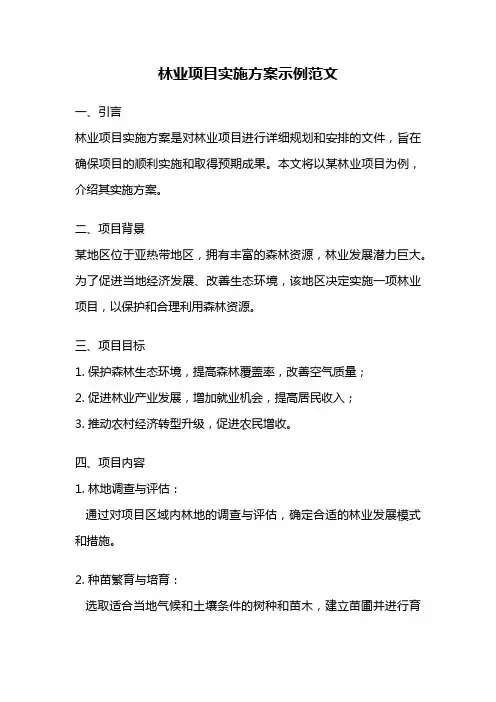 林业项目实施方案示例范文

一、引言

林业项目实施方案是对林业项目进行详细规划和安排的文件，旨在确保项目的顺利实施和取得预期成果。本文将以某林业项目为例，介绍其实施方案。

二、项目背景

某地区位于亚热带地区，拥有丰富的森林资源，林业发展潜力巨大。为了促进当地经济发展、改善生态环境，该地区决定实施一项林业项目，以保护和合理利用森林资源。

三、项目目标

1. 保护森林生态环境，提高森林覆盖率，改善空气质量；

2. 促进林业产业发展，增加就业机会，提高居民收入；

3. 推动农村经济转型升级，促进农民增收。

四、项目内容

1. 林地调查与评估：

通过对项目区域内林地的调查与评估，确定合适的林业发展模式和措施。

2. 种苗繁育与培育：

选取适合当地气候和土壤条件的树种和苗木，建立苗圃并进行育